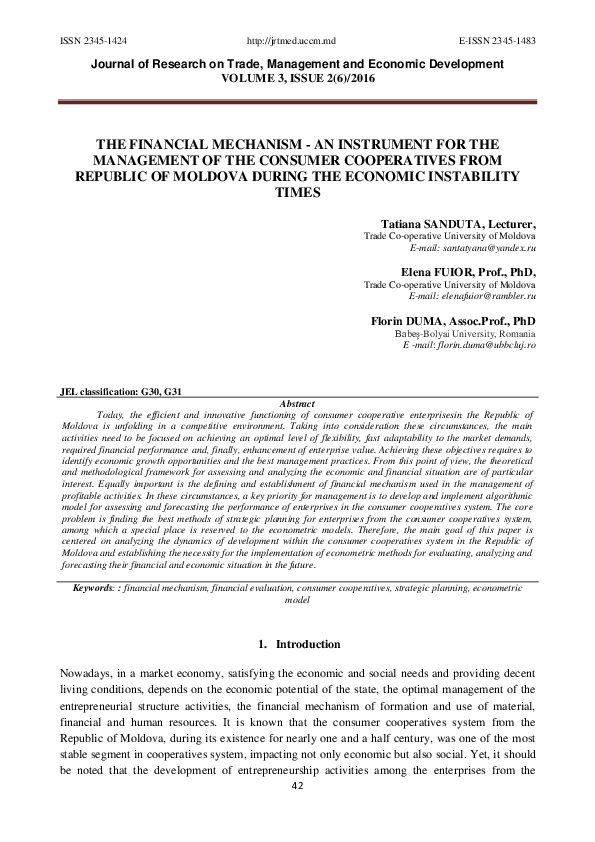 ISSN 2345-1424 http://jrtmed.uccm.md E-ISSN 2345-1483

Journal of Research on Trade, Management and Economic Development
VOLUME 3, ISSUE 2(6)/2016

THE FINANCIAL MECHANISM - AN INSTRUMENT FOR THE MANAGEMENT OF THE CONSUMER COOPERATIVES FROM REPUBLIC OF MOLDOVA DURING THE ECONOMIC INSTABILITY TIMES

Tatiana SANDUTA, Lecturer,
Trade Co-operative University of Moldova
E-mail: santatyana@yandex.ru

Elena FUIOR, Prof., PhD,
Trade Co-operative University of Moldova
E-mail: elenafuior@rambler.ru

Florin DUMA, Assoc.Prof., PhD
Babeş-Bolyai University, Romania
E -mail: florin.duma@ubbcluj.ro

JEL classification: G30, G31

Abstract

Today, the efficient and innovative functioning of consumer cooperative enterprisesin the Republic of Moldova is unfolding in a competitive environment. Taking into consideration these circumstances, the main activities need to be focused on achieving an optimal level of flexibility, fast adaptability to the market demands, required financial performance and, finally, enhancement of enterprise value. Achieving these objectives requires to identify economic growth opportunities and the best management practices. From this point of view, the theoretical and methodological framework for assessing and analyzing the economic and financial situation are of particular interest. Equally important is the defining and establishment of financial mechanism used in the management of profitable activities. In these circumstances, a key priority for management is to develop and implement algorithmic model for assessing and forecasting the performance of enterprises in the consumer cooperatives system. The core problem is finding the best methods of strategic planning for enterprises from the consumer cooperatives system, among which a special place is reserved to the econometric models. Therefore, the main goal of this paper is centered on analyzing the dynamics of development within the consumer cooperatives system in the Republic of Moldova and establishing the necessity for the implementation of econometric methods for evaluating, analyzing and forecasting their financial and economic situation in the future.

Keywords: : financial mechanism, financial evaluation, consumer cooperatives, strategic planning, econometric model

1. Introduction

Nowadays, in a market economy, satisfying the economic and social needs and providing decent living conditions, depends on the economic potential of the state, the optimal management of the entrepreneurial structure activities, the financial mechanism of formation and use of material, financial and human resources. It is known that the consumer cooperatives system from the Republic of Moldova, during its existence for nearly one and a half century, was one of the most stable segment in cooperatives system, impacting not only economic but also social. Yet, it should be noted that the development of entrepreneurship activities among the enterprises from the

42